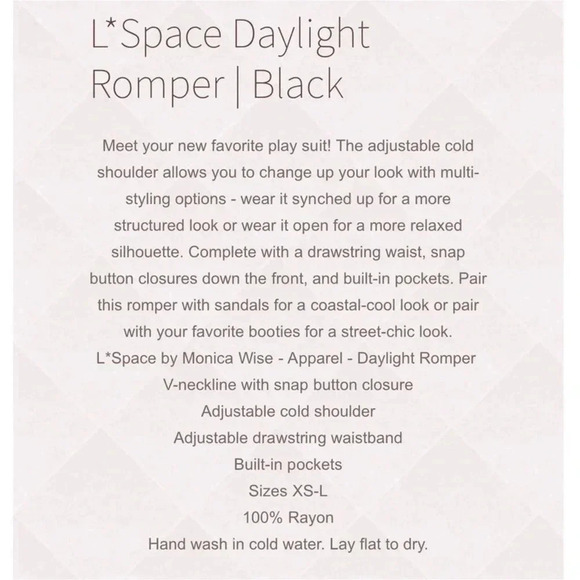 L*Space Daylight Romper | Black

Meet your new favorite play suit! The adjustable cold shoulder allows you to change up your look with multi-styling options - wear it synched up for a more structured look or wear it open for a more relaxed silhouette. Complete with a drawstring waist, snap button closures down the front, and built-in pockets. Pair this romper with sandals for a coastal-cool look or pair with your favorite booties for a street-chic look.

L*Space by Monica Wise - Apparel - Daylight Romper
V-neckline with snap button closure
Adjustable cold shoulder
Adjustable drawstring waistband
Built-in pockets
Sizes XS-L
100% Rayon
Hand wash in cold water. Lay flat to dry.